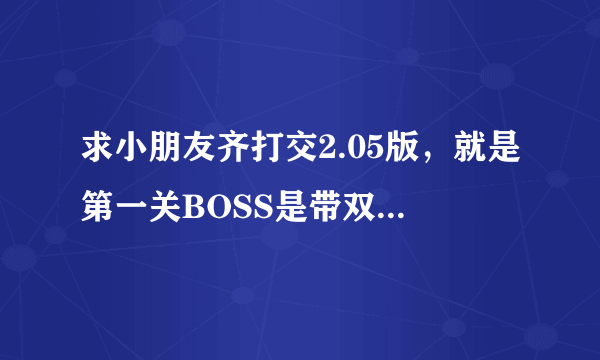 求小朋友齐打交2.05版，就是第一关BOSS是带双...